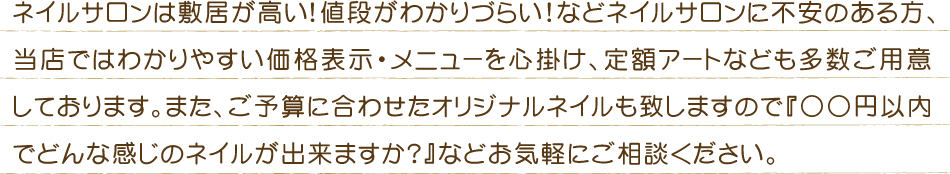 ネイルサロンは敷居が高い！値段がわかりづらい！などネイルサロンに不安のある方、当店ではわかりやすい価格表示・メニューを心掛け、定額アートなども多数ご用意しております。また、ご予算に合わせたオリジナルネイルも致しますので『〇〇円以内でどんな感じのネイルが出来ますか？』などお気軽にご相談ください。